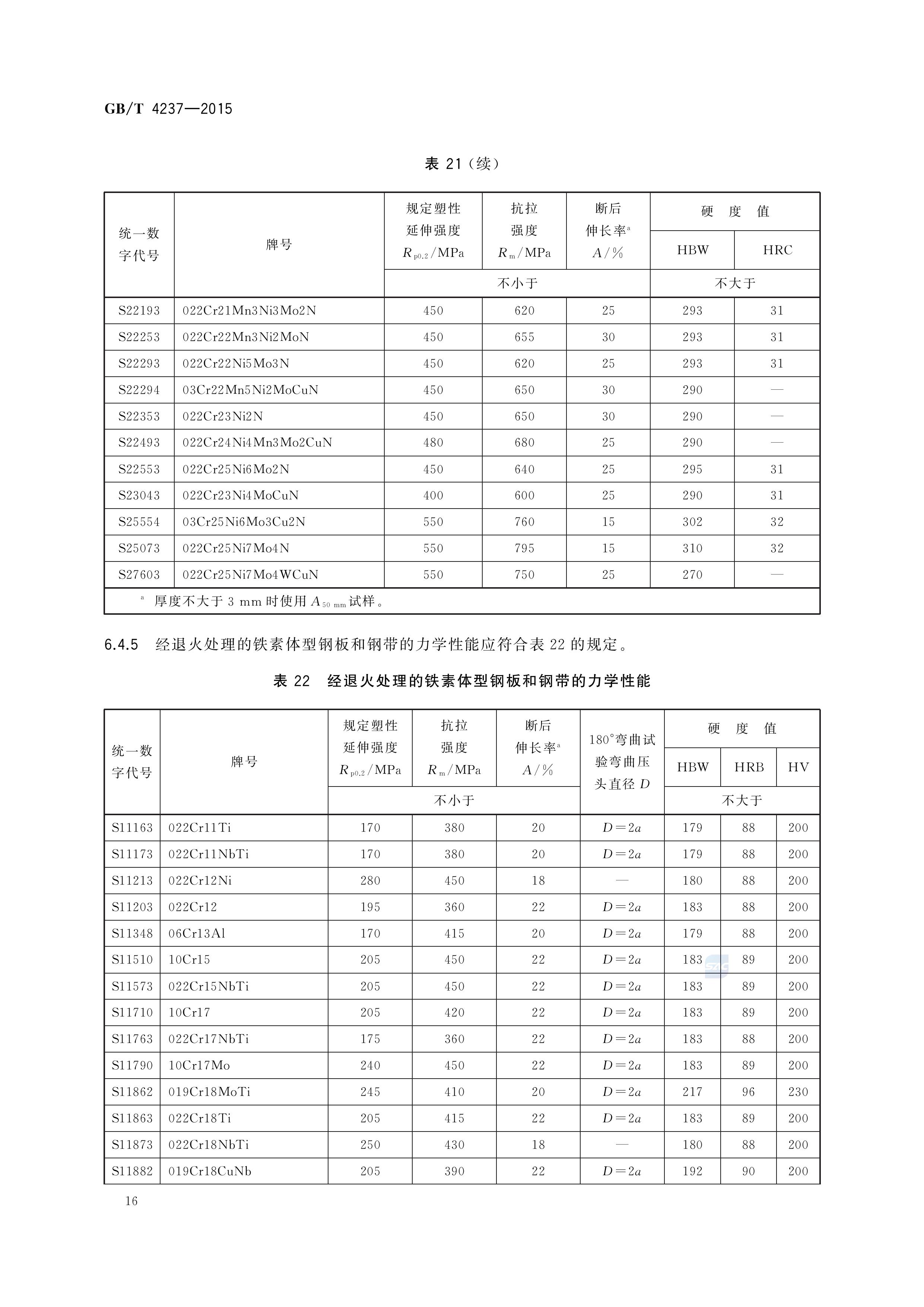 GB/T 4237—2015

表 21（续）

| 统一数字代号 | 牌号 | 规定塑性延伸强度 $R_{p0.2}$/MPa | 抗拉强度 $R_m$/MPa | 断后伸长率$^a$ $A$/% | 硬度值 HBW | 硬度值 HRC |
|---|---|---|---|---|---|---|
| | | 不小于 | 不小于 | 不小于 | 不大于 | 不大于 |
| S22193 | 022Cr21Mn3Ni3Mo2N | 450 | 620 | 25 | 293 | 31 |
| S22253 | 022Cr22Mn3Ni2MoN | 450 | 655 | 30 | 293 | 31 |
| S22293 | 022Cr22Ni5Mo3N | 450 | 620 | 25 | 293 | 31 |
| S22294 | 03Cr22Mn5Ni2MoCuN | 450 | 650 | 30 | 290 | — |
| S22353 | 022Cr23Ni2N | 450 | 650 | 30 | 290 | — |
| S22493 | 022Cr24Ni4Mn3Mo2CuN | 480 | 680 | 25 | 290 | — |
| S22553 | 022Cr25Ni6Mo2N | 450 | 640 | 25 | 295 | 31 |
| S23043 | 022Cr23Ni4MoCuN | 400 | 600 | 25 | 290 | 31 |
| S25554 | 03Cr25Ni6Mo3Cu2N | 550 | 760 | 15 | 302 | 32 |
| S25073 | 022Cr25Ni7Mo4N | 550 | 795 | 15 | 310 | 32 |
| S27603 | 022Cr25Ni7Mo4WCuN | 550 | 750 | 25 | 270 | — |

$^a$ 厚度不大于 3 mm 时使用 $A_{50\ mm}$ 试样。

6.4.5 经退火处理的铁素体型钢板和钢带的力学性能应符合表 22 的规定。

表 22 经退火处理的铁素体型钢板和钢带的力学性能

| 统一数字代号 | 牌号 | 规定塑性延伸强度 $R_{p0.2}$/MPa | 抗拉强度 $R_m$/MPa | 断后伸长率$^a$ $A$/% | 180°弯曲试验弯曲压头直径 $D$ | 硬度值 HBW | 硬度值 HRB | 硬度值 HV |
|---|---|---|---|---|---|---|---|---|
| | | 不小于 | 不小于 | 不小于 | | 不大于 | 不大于 | 不大于 |
| S11163 | 022Cr11Ti | 170 | 380 | 20 | $D=2a$ | 179 | 88 | 200 |
| S11173 | 022Cr11NbTi | 170 | 380 | 20 | $D=2a$ | 179 | 88 | 200 |
| S11213 | 022Cr12Ni | 280 | 450 | 18 | — | 180 | 88 | 200 |
| S11203 | 022Cr12 | 195 | 360 | 22 | $D=2a$ | 183 | 88 | 200 |
| S11348 | 06Cr13Al | 170 | 415 | 20 | $D=2a$ | 179 | 88 | 200 |
| S11510 | 10Cr15 | 205 | 450 | 22 | $D=2a$ | 183 | 89 | 200 |
| S11573 | 022Cr15NbTi | 205 | 450 | 22 | $D=2a$ | 183 | 89 | 200 |
| S11710 | 10Cr17 | 205 | 420 | 22 | $D=2a$ | 183 | 89 | 200 |
| S11763 | 022Cr17NbTi | 175 | 360 | 22 | $D=2a$ | 183 | 88 | 200 |
| S11790 | 10Cr17Mo | 240 | 450 | 22 | $D=2a$ | 183 | 89 | 200 |
| S11862 | 019Cr18MoTi | 245 | 410 | 20 | $D=2a$ | 217 | 96 | 230 |
| S11863 | 022Cr18Ti | 205 | 415 | 22 | $D=2a$ | 183 | 89 | 200 |
| S11873 | 022Cr18NbTi | 250 | 430 | 18 | — | 180 | 88 | 200 |
| S11882 | 019Cr18CuNb | 205 | 390 | 22 | $D=2a$ | 192 | 90 | 200 |

16